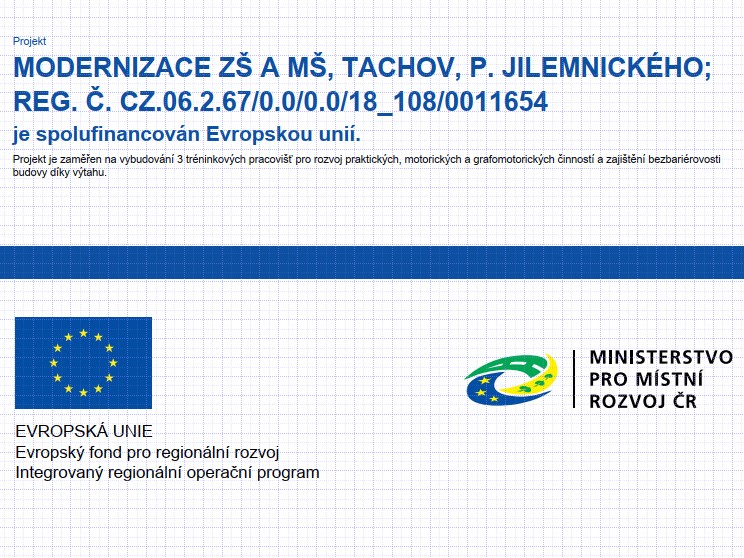 Projekt

MODERNIZACE ZŠ A MŠ, TACHOV, P. JILEMNICKÉHO; REG. Č. CZ.06.2.67/0.0/0.0/18_108/0011654

je spolufinancován Evropskou unií.

Projekt je zaměřen na vybudování 3 tréninkových pracovišť pro rozvoj praktických, motorických a grafomotorických činností a zajištění bezbariérovosti budovy díky výtahu.

EVROPSKÁ UNIE
Evropský fond pro regionální rozvoj
Integrovaný regionální operační program

MINISTERSTVO
PRO MÍSTNÍ
ROZVOJ ČR